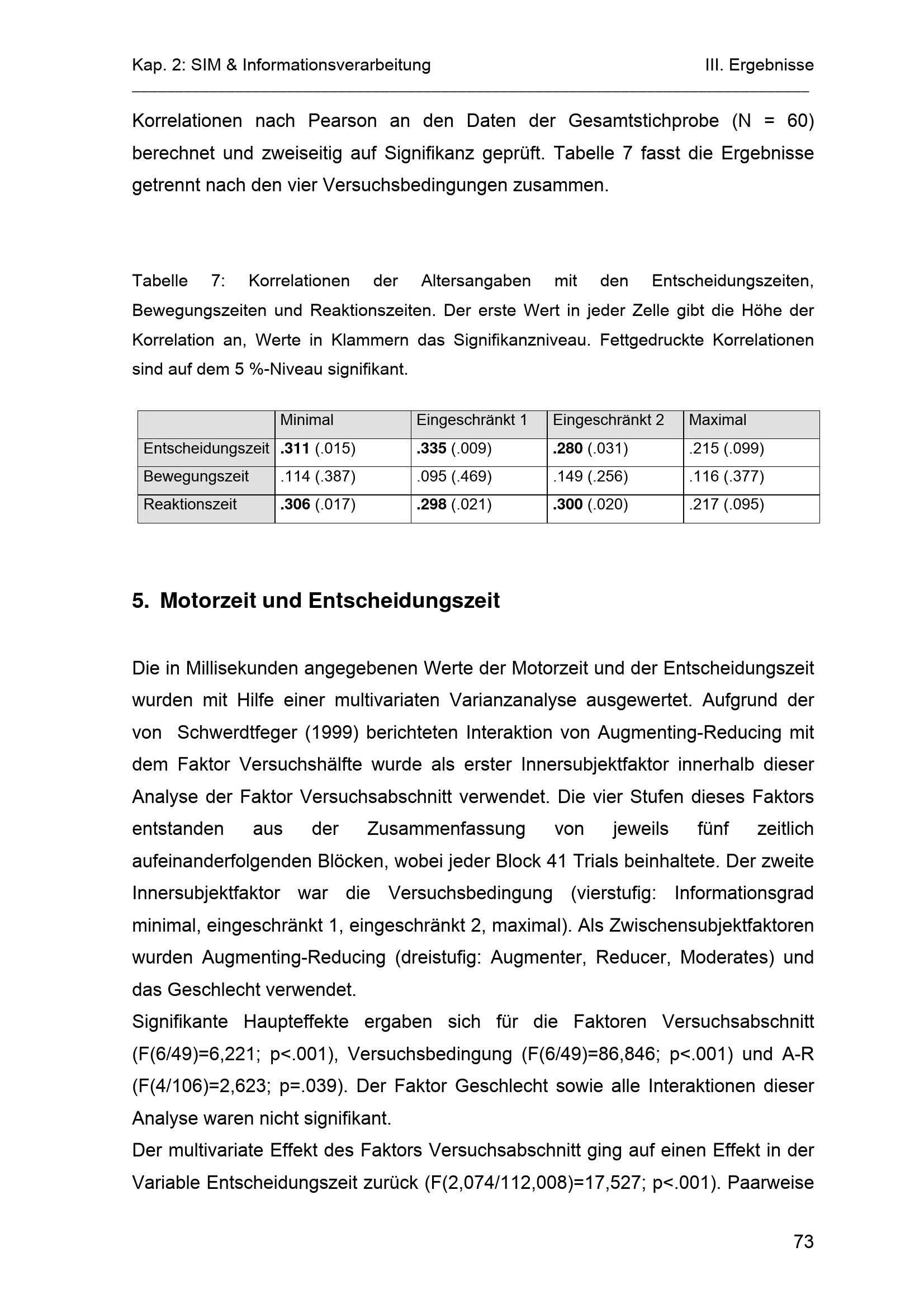 Kap. 2: SIM & Informationsverarbeitung III. Ergebnisse

Korrelationen nach Pearson an den Daten der Gesamtstichprobe (N = 60) berechnet und zweiseitig auf Signifikanz geprüft. Tabelle 7 fasst die Ergebnisse getrennt nach den vier Versuchsbedingungen zusammen.

Tabelle 7: Korrelationen der Altersangaben mit den Entscheidungszeiten, Bewegungszeiten und Reaktionszeiten. Der erste Wert in jeder Zelle gibt die Höhe der Korrelation an, Werte in Klammern das Signifikanzniveau. Fettgedruckte Korrelationen sind auf dem 5 %-Niveau signifikant.

| | Minimal | Eingeschränkt 1 | Eingeschränkt 2 | Maximal |
|---|---|---|---|---|
| Entscheidungszeit | .311 (.015) | .335 (.009) | .280 (.031) | .215 (.099) |
| Bewegungszeit | .114 (.387) | .095 (.469) | .149 (.256) | .116 (.377) |
| Reaktionszeit | .306 (.017) | .298 (.021) | .300 (.020) | .217 (.095) |

5. Motorzeit und Entscheidungszeit

Die in Millisekunden angegebenen Werte der Motorzeit und der Entscheidungszeit wurden mit Hilfe einer multivariaten Varianzanalyse ausgewertet. Aufgrund der von Schwerdtfeger (1999) berichteten Interaktion von Augmenting-Reducing mit dem Faktor Versuchshälfte wurde als erster Innersubjektfaktor innerhalb dieser Analyse der Faktor Versuchsabschnitt verwendet. Die vier Stufen dieses Faktors entstanden aus der Zusammenfassung von jeweils fünf zeitlich aufeinanderfolgenden Blöcken, wobei jeder Block 41 Trials beinhaltete. Der zweite Innersubjektfaktor war die Versuchsbedingung (vierstufig: Informationsgrad minimal, eingeschränkt 1, eingeschränkt 2, maximal). Als Zwischensubjektfaktoren wurden Augmenting-Reducing (dreistufig: Augmenter, Reducer, Moderates) und das Geschlecht verwendet.

Signifikante Haupteffekte ergaben sich für die Faktoren Versuchsabschnitt (F(6/49)=6,221; p<.001), Versuchsbedingung (F(6/49)=86,846; p<.001) und A-R (F(4/106)=2,623; p=.039). Der Faktor Geschlecht sowie alle Interaktionen dieser Analyse waren nicht signifikant.

Der multivariate Effekt des Faktors Versuchsabschnitt ging auf einen Effekt in der Variable Entscheidungszeit zurück (F(2,074/112,008)=17,527; p<.001). Paarweise

73